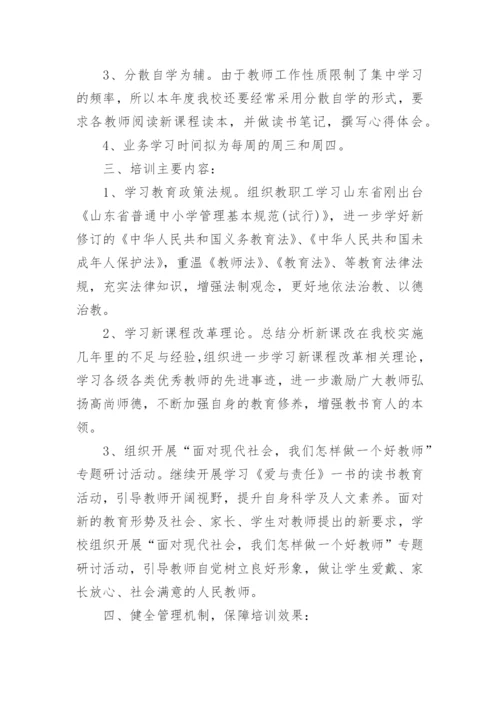 3、分散自学为辅。由于教师工作性质限制了集中学习的频率，所以本年度我校还要经常采用分散自学的形式，要求各教师阅读新课程读本，并做读书笔记，撰写心得体会。

4、业务学习时间拟为每周的周三和周四。

三、培训主要内容：

1、学习教育政策法规。组织教职工学习山东省刚出台《山东省普通中小学管理基本规范(试行)》，进一步学好新修订的《中华人民共和国义务教育法》、《中华人民共和国未成年人保护法》，重温《教师法》、《教育法》、等教育法律法规，充实法律知识，增强法制观念，更好地依法治教、以德治教。

2、学习新课程改革理论。总结分析新课改在我校实施几年里的不足与经验,组织进一步学习新课程改革相关理论，学习各级各类优秀教师的先进事迹，进一步激励广大教师弘扬高尚师德，不断加强自身的教育修养，增强教书育人的本领。

3、组织开展“面对现代社会，我们怎样做一个好教师”专题研讨活动。继续开展学习《爱与责任》一书的读书教育活动，引导教师开阔视野，提升自身科学及人文素养。面对新的教育形势及社会、家长、学生对教师提出的新要求，学校组织开展“面对现代社会，我们怎样做一个好教师”专题研讨活动，引导教师自觉树立良好形象，做让学生爱戴、家长放心、社会满意的人民教师。

四、健全管理机制，保障培训效果：